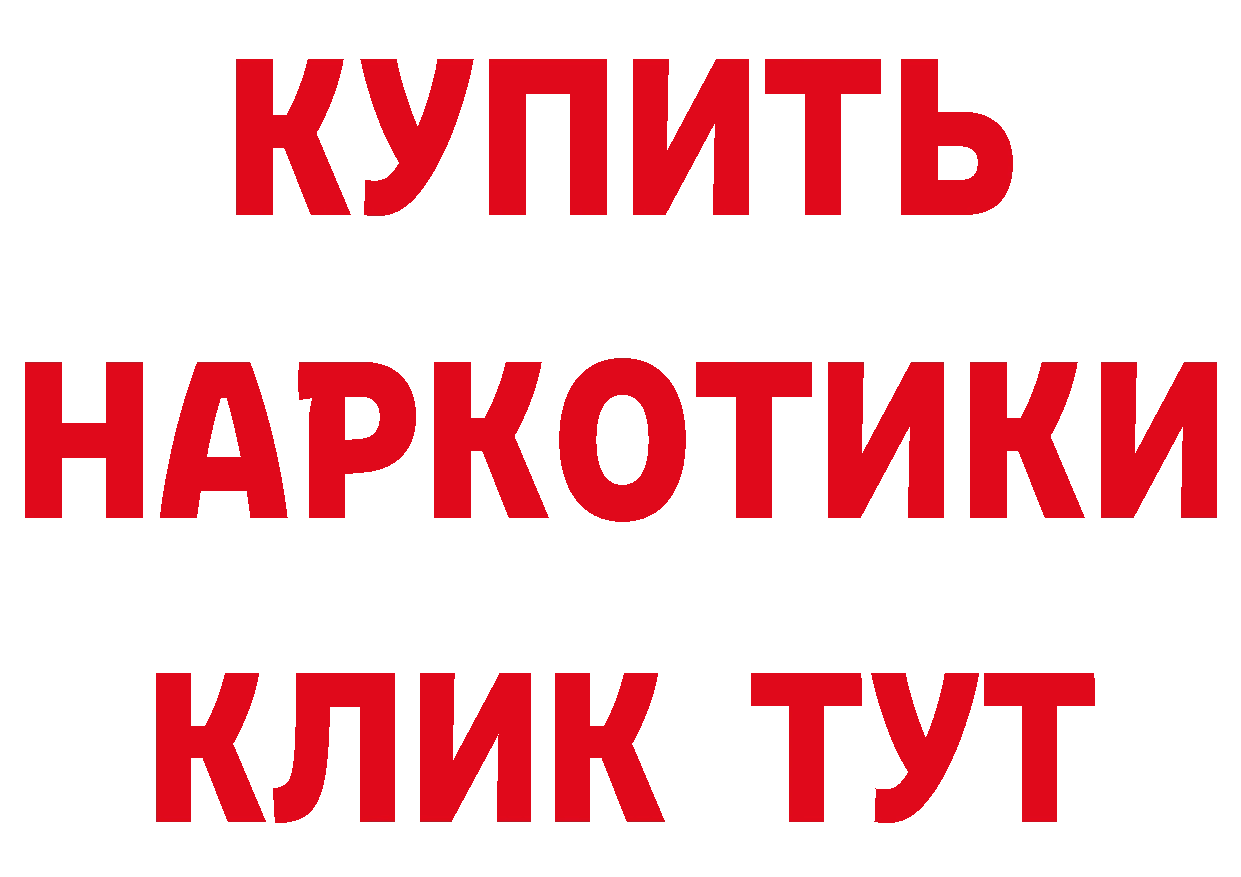 КУПИТЬ
НАРКОТИКИ
КЛИК ТУТ